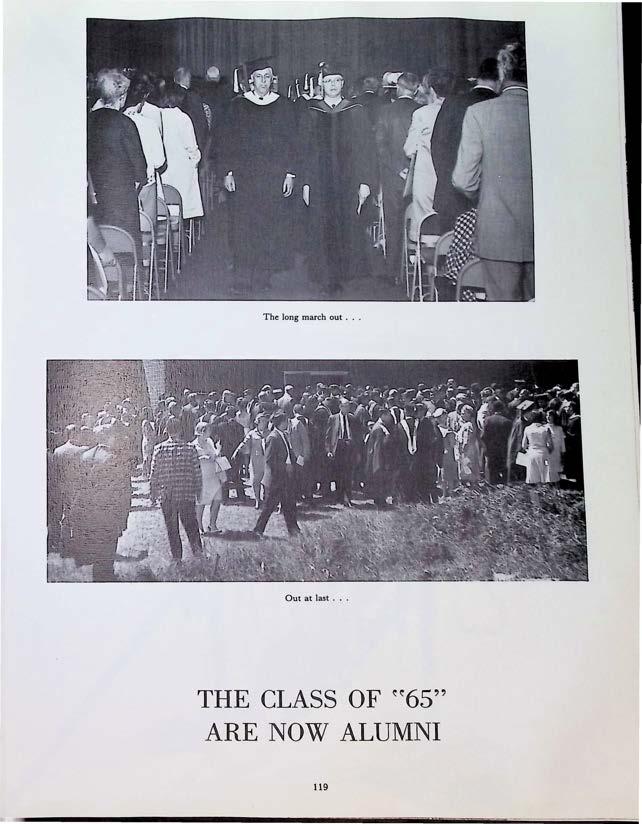 The long march out . . .

Out at last . . .

THE CLASS OF "65"
ARE NOW ALUMNI

119